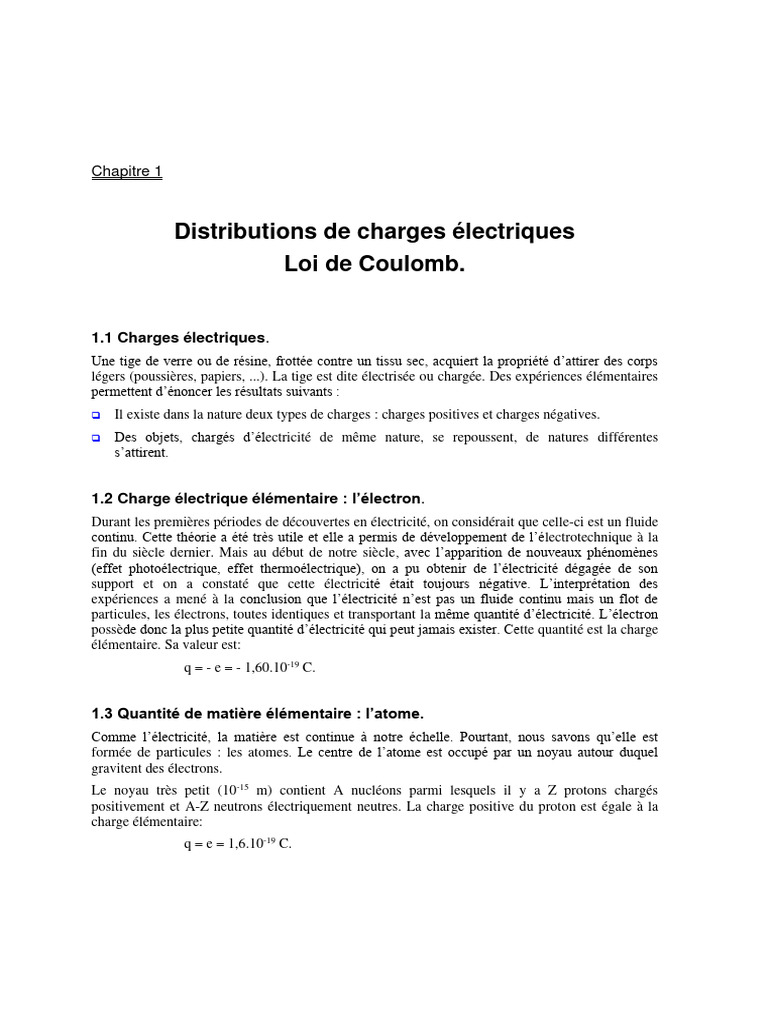 Chapitre 1

Distributions de charges électriques
Loi de Coulomb.

1.1 Charges électriques.

Une tige de verre ou de résine, frottée contre un tissu sec, acquiert la propriété d'attirer des corps légers (poussières, papiers, ...). La tige est dite électrisée ou chargée. Des expériences élémentaires permettent d'énoncer les résultats suivants :

Il existe dans la nature deux types de charges : charges positives et charges négatives.

Des objets, chargés d'électricité de même nature, se repoussent, de natures différentes s'attirent.

1.2 Charge électrique élémentaire : l'électron.

Durant les premières périodes de découvertes en électricité, on considérait que celle-ci est un fluide continu. Cette théorie a été très utile et elle a permis de développement de l'électrotechnique à la fin du siècle dernier. Mais au début de notre siècle, avec l'apparition de nouveaux phénomènes (effet photoélectrique, effet thermoélectrique), on a pu obtenir de l'électricité dégagée de son support et on a constaté que cette électricité était toujours négative. L'interprétation des expériences a mené à la conclusion que l'électricité n'est pas un fluide continu mais un flot de particules, les électrons, toutes identiques et transportant la même quantité d'électricité. L'électron possède donc la plus petite quantité d'électricité qui peut jamais exister. Cette quantité est la charge élémentaire. Sa valeur est:

$q = - e = - 1,60.10^{-19}$ C.

1.3 Quantité de matière élémentaire : l'atome.

Comme l'électricité, la matière est continue à notre échelle. Pourtant, nous savons qu'elle est formée de particules : les atomes. Le centre de l'atome est occupé par un noyau autour duquel gravitent des électrons.

Le noyau très petit ($10^{-15}$ m) contient A nucléons parmi lesquels il y a Z protons chargés positivement et A-Z neutrons électriquement neutres. La charge positive du proton est égale à la charge élémentaire:

$q = e = 1,6.10^{-19}$ C.